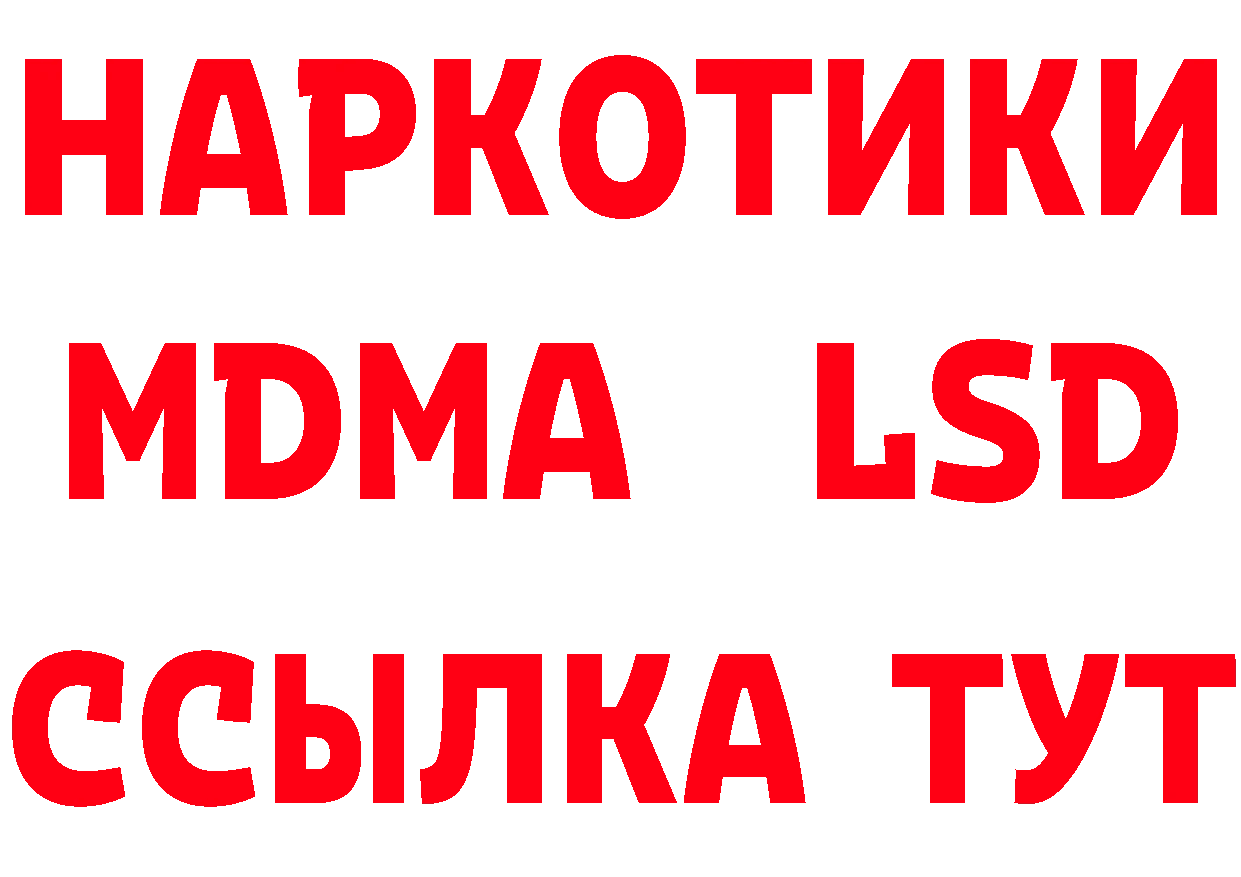 НАРКОТИКИ
MDMA LSD
ССЫЛКА ТУТ